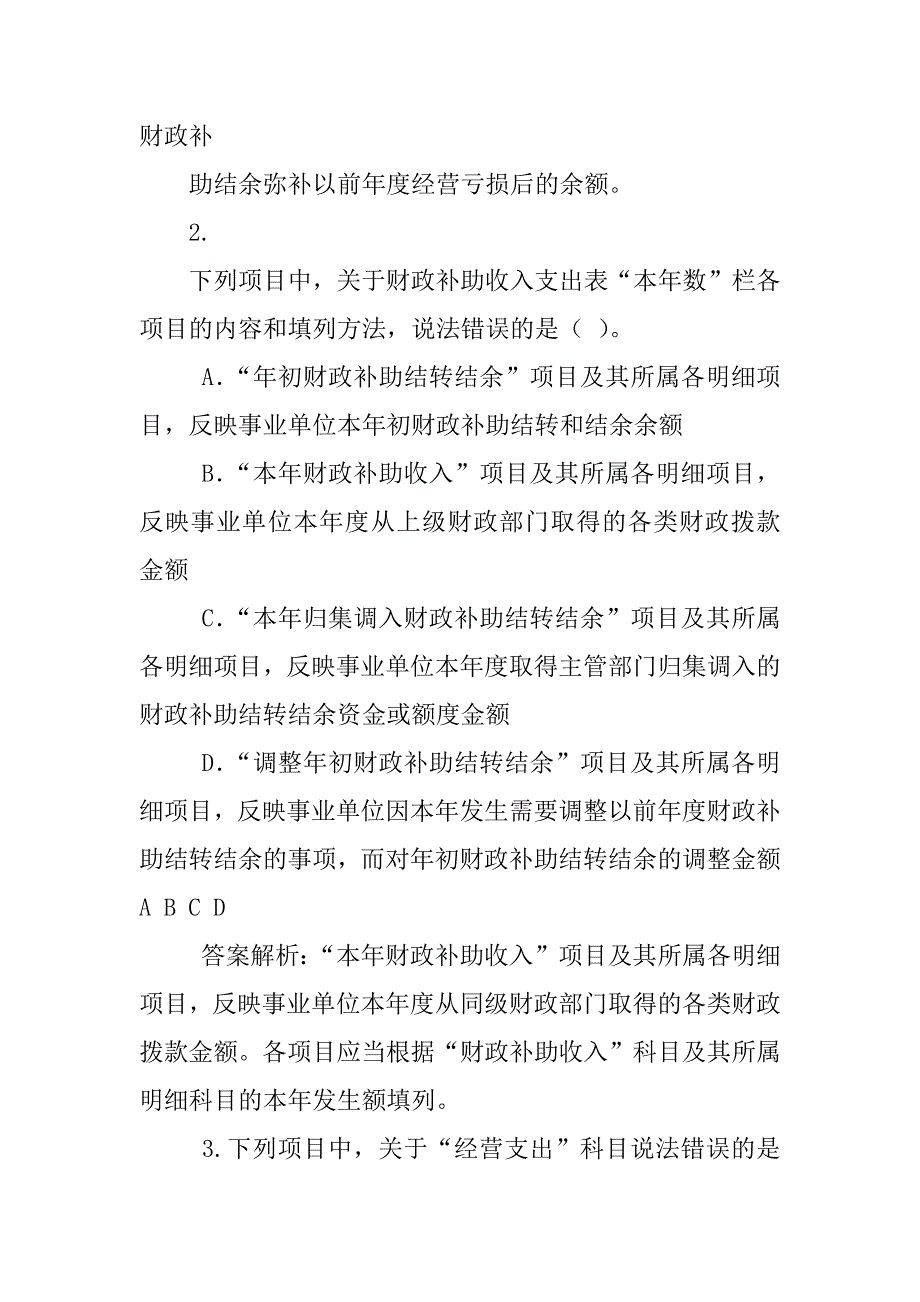 财政补

助结余弥补以前年度经营亏损后的余额。

2.

下列项目中，关于财政补助收入支出表“本年数”栏各项目的内容和填列方法，说法错误的是（ ）。

A.“年初财政补助结转结余”项目及其所属各明细项目，反映事业单位本年初财政补助结转和结余余额

B.“本年财政补助收入”项目及其所属各明细项目，反映事业单位本年度从上级财政部门取得的各类财政拨款金额

C.“本年归集调入财政补助结转结余”项目及其所属各明细项目，反映事业单位本年度取得主管部门归集调入的财政补助结转结余资金或额度金额

D.“调整年初财政补助结转结余”项目及其所属各明细项目，反映事业单位因本年发生需要调整以前年度财政补助结转结余的事项，而对年初财政补助结转结余的调整金额

A B C D

答案解析：“本年财政补助收入”项目及其所属各明细项目，反映事业单位本年度从同级财政部门取得的各类财政拨款金额。各项目应当根据“财政补助收入”科目及其所属明细科目的本年发生额填列。

3.下列项目中，关于“经营支出”科目说法错误的是